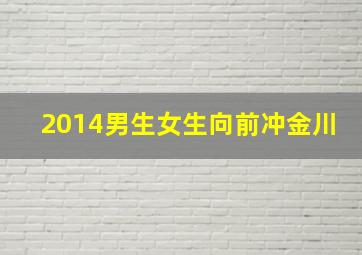 2014男生女生向前冲金川